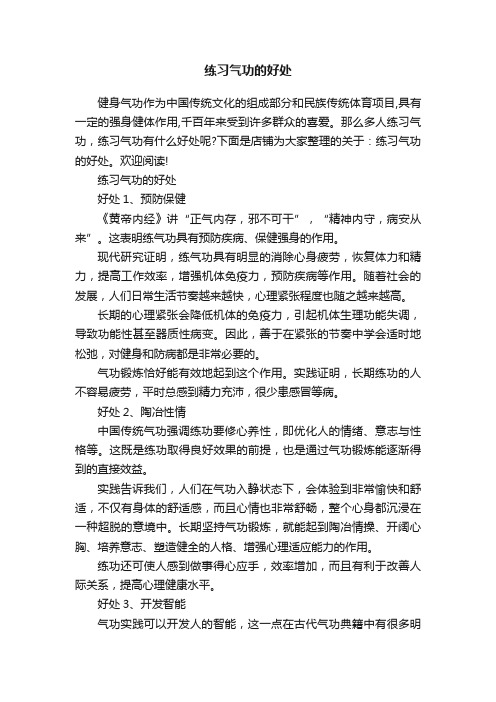 练习气功的好处

健身气功作为中国传统文化的组成部分和民族传统体育项目,具有一定的强身健体作用,千百年来受到许多群众的喜爱。那么多人练习气功，练习气功有什么好处呢?下面是店铺为大家整理的关于：练习气功的好处。欢迎阅读!

练习气功的好处

好处 1、预防保健

《黄帝内经》讲“正气内存，邪不可干”，“精神内守，病安从来”。这表明练气功具有预防疾病、保健强身的作用。

现代研究证明，练气功具有明显的消除心身疲劳，恢复体力和精力，提高工作效率，增强机体免疫力，预防疾病等作用。随着社会的发展，人们日常生活节奏越来越快，心理紧张程度也随之越来越高。

长期的心理紧张会降低机体的免疫力，引起机体生理功能失调，导致功能性甚至器质性病变。因此，善于在紧张的节奏中学会适时地松弛，对健身和防病都是非常必要的。

气功锻炼恰好能有效地起到这个作用。实践证明，长期练功的人不容易疲劳，平时总感到精力充沛，很少患感冒等病。

好处 2、陶冶性情

中国传统气功强调练功要修心养性，即优化人的情绪、意志与性格等。这既是练功取得良好效果的前提，也是通过气功锻炼能逐渐得到的直接效益。

实践告诉我们，人们在气功入静状态下，会体验到非常愉快和舒适，不仅有身体的舒适感，而且心情也非常舒畅，整个心身都沉浸在一种超脱的意境中。长期坚持气功锻炼，就能起到陶冶情操、开阔心胸、培养意志、塑造健全的人格、增强心理适应能力的作用。

练功还可使人感到做事得心应手，效率增加，而且有利于改善人际关系，提高心理健康水平。

好处 3、开发智能

气功实践可以开发人的智能，这一点在古代气功典籍中有很多明